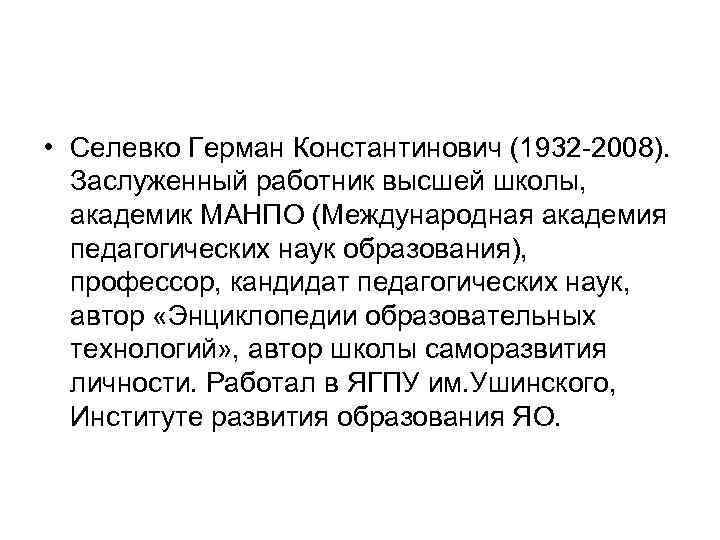 • Селевко Герман Константинович (1932-2008). Заслуженный работник высшей школы, академик МАНПО (Международная академия педагогических наук образования), профессор, кандидат педагогических наук, автор «Энциклопедии образовательных технологий», автор школы саморазвития личности. Работал в ЯГПУ им.Ушинского, Институте развития образования ЯО.